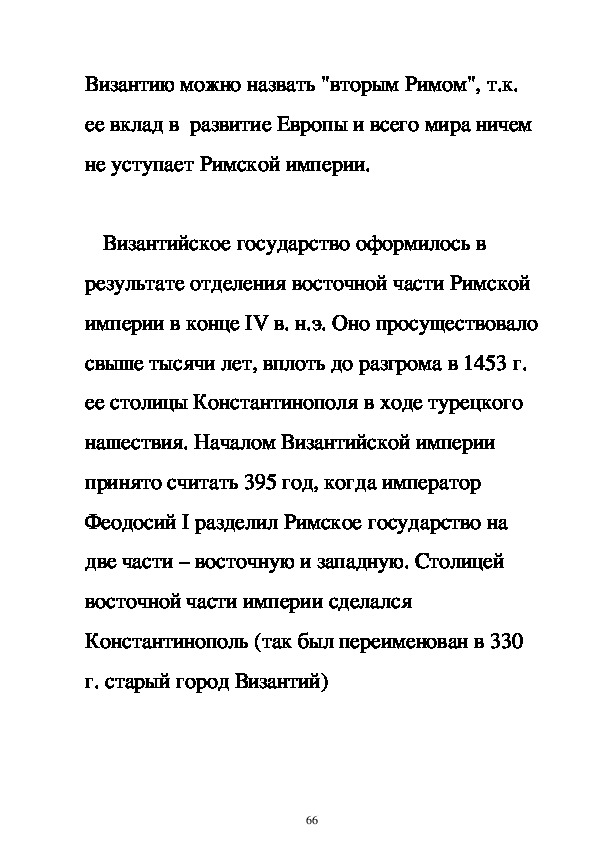 Византию можно назвать "вторым Римом", т.к. ее вклад в развитие Европы и всего мира ничем не уступает Римской империи.

Византийское государство оформилось в результате отделения восточной части Римской империи в конце IV в. н.э. Оно просуществовало свыше тысячи лет, вплоть до разгрома в 1453 г. ее столицы Константинополя в ходе турецкого нашествия. Началом Византийской империи принято считать 395 год, когда император Феодосий I разделил Римское государство на две части – восточную и западную. Столицей восточной части империи сделался Константинополь (так был переименован в 330 г. старый город Византий)

66